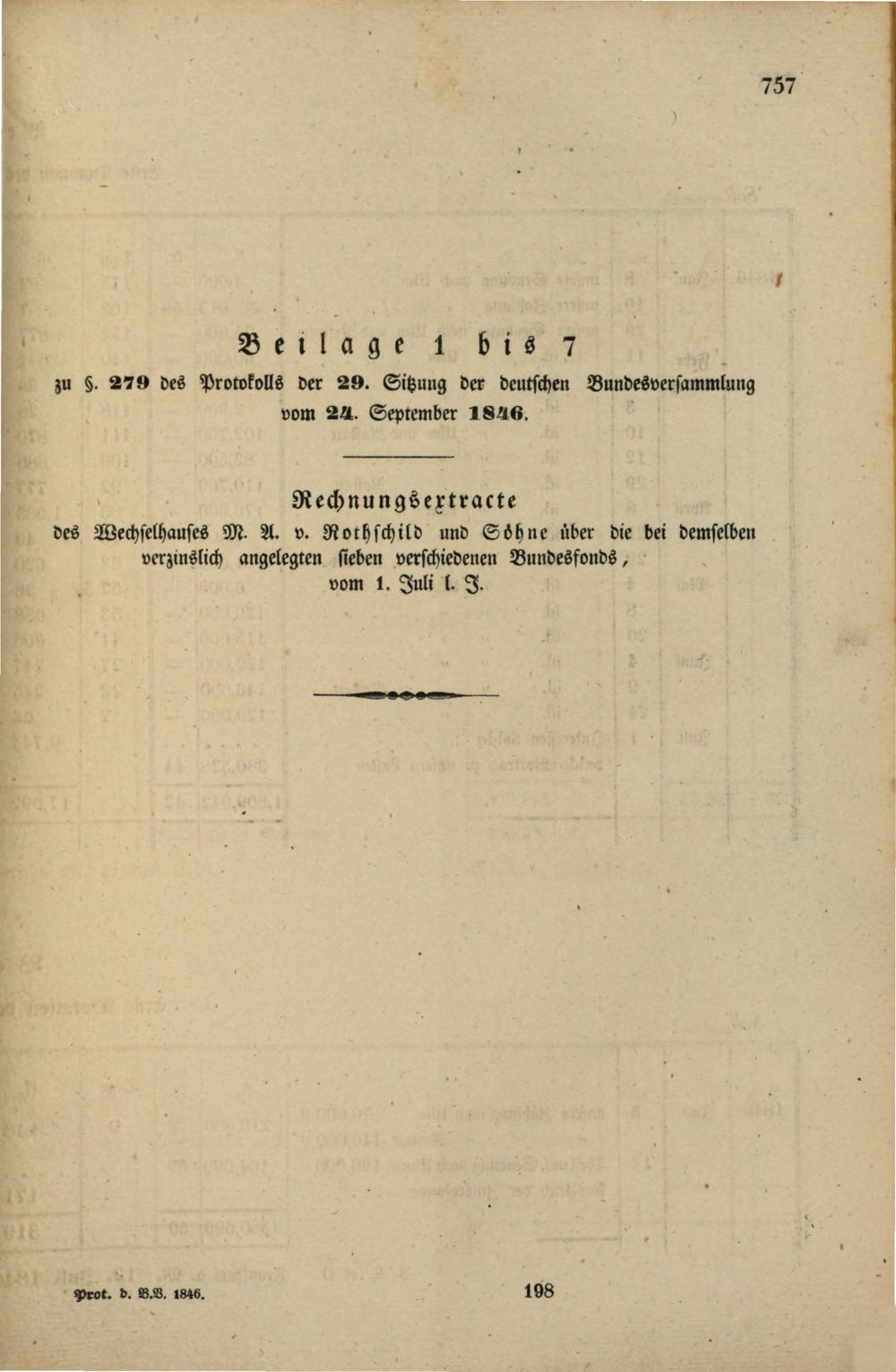 757

Beilage 1 bis 7

zu §. 279 des Protokolls der 29. Sitzung der deutschen Bundesversammlung vom 24. September 1846.

Rechnungsextracte

des Wechselhauses M. A. v. Rothschild und Söhne über die bei demselben verzinslich angelegten sieben verschiedenen Bundesfonds, vom 1. Juli l. J.

Prot. d. B.V. 1846.

198